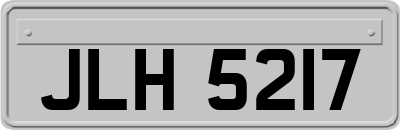 JLH 5217